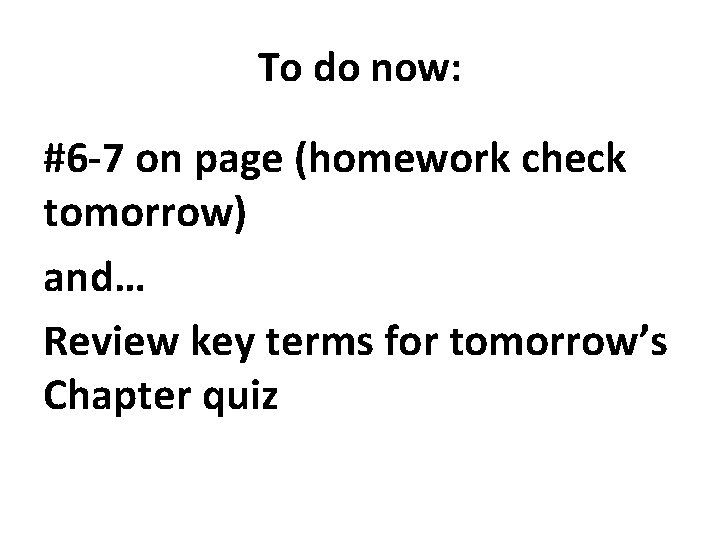 To do now:

#6-7 on page (homework check tomorrow)

and…

Review key terms for tomorrow's Chapter quiz